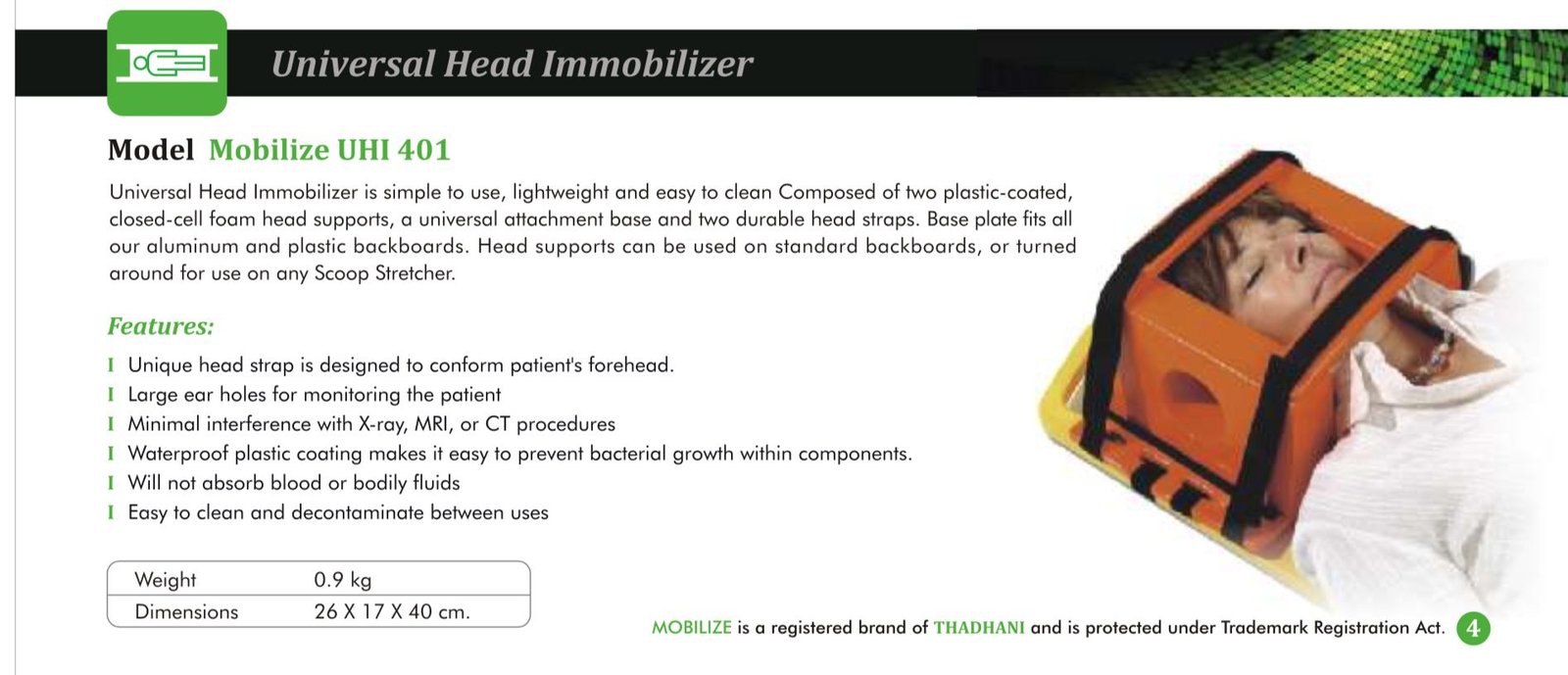 Universal Head Immobilizer

Model Mobilize UHI 401

Universal Head Immobilizer is simple to use, lightweight and easy to clean Composed of two plastic-coated, closed-cell foam head supports, a universal attachment base and two durable head straps. Base plate fits all our aluminum and plastic backboards. Head supports can be used on standard backboards, or turned around for use on any Scoop Stretcher.

Features:

I Unique head strap is designed to conform patient's forehead.
I Large ear holes for monitoring the patient
I Minimal interference with X-ray, MRI, or CT procedures
I Waterproof plastic coating makes it easy to prevent bacterial growth within components.
I Will not absorb blood or bodily fluids
I Easy to clean and decontaminate between uses

| Weight | 0.9 kg |
|---|---|
| Dimensions | 26 X 17 X 40 cm. |

MOBILIZE is a registered brand of THADHANI and is protected under Trademark Registration Act. 4